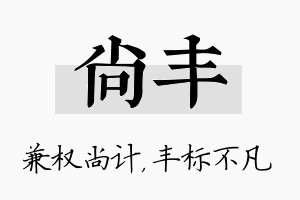 尚丰

兼权尚计，丰标不凡